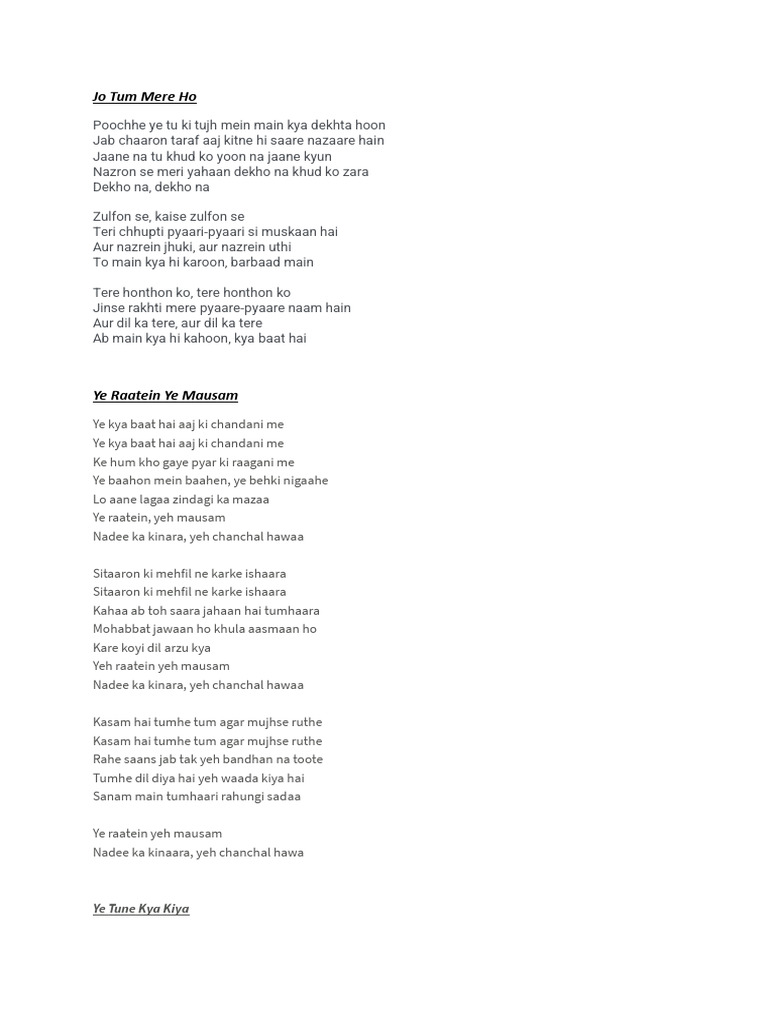 Jo Tum Mere Ho

Poochhe ye tu ki tujh mein main kya dekhta hoon
Jab chaaron taraf aaj kitne hi saare nazaare hain
Jaane na tu khud ko yoon na jaane kyun
Nazron se meri yahaan dekho na khud ko zara
Dekho na, dekho na

Zulfon se, kaise zulfon se
Teri chhupti pyaari-pyaari si muskaan hai
Aur nazrein jhuki, aur nazrein uthi
To main kya hi karoon, barbaad main

Tere honthon ko, tere honthon ko
Jinse rakhti mere pyaare-pyaare naam hain
Aur dil ka tere, aur dil ka tere
Ab main kya hi kahoon, kya baat hai

Ye Raatein Ye Mausam

Ye kya baat hai aaj ki chandani me
Ye kya baat hai aaj ki chandani me
Ke hum kho gaye pyar ki raagani me
Ye baahon mein baahen, ye behki nigaahe
Lo aane lagaa zindagi ka mazaa
Ye raatein, yeh mausam
Nadee ka kinara, yeh chanchal hawaa

Sitaaron ki mehfil ne karke ishaara
Sitaaron ki mehfil ne karke ishaara
Kahaa ab toh saara jahaan hai tumhaara
Mohabbat jawaan ho khula aasmaan ho
Kare koyi dil arzu kya
Yeh raatein yeh mausam
Nadee ka kinara, yeh chanchal hawaa

Kasam hai tumhe tum agar mujhse ruthe
Kasam hai tumhe tum agar mujhse ruthe
Rahe saans jab tak yeh bandhan na toote
Tumhe dil diya hai yeh waada kiya hai
Sanam main tumhaari rahungi sadaa

Ye raatein yeh mausam
Nadee ka kinaara, yeh chanchal hawa

Ye Tune Kya Kiya